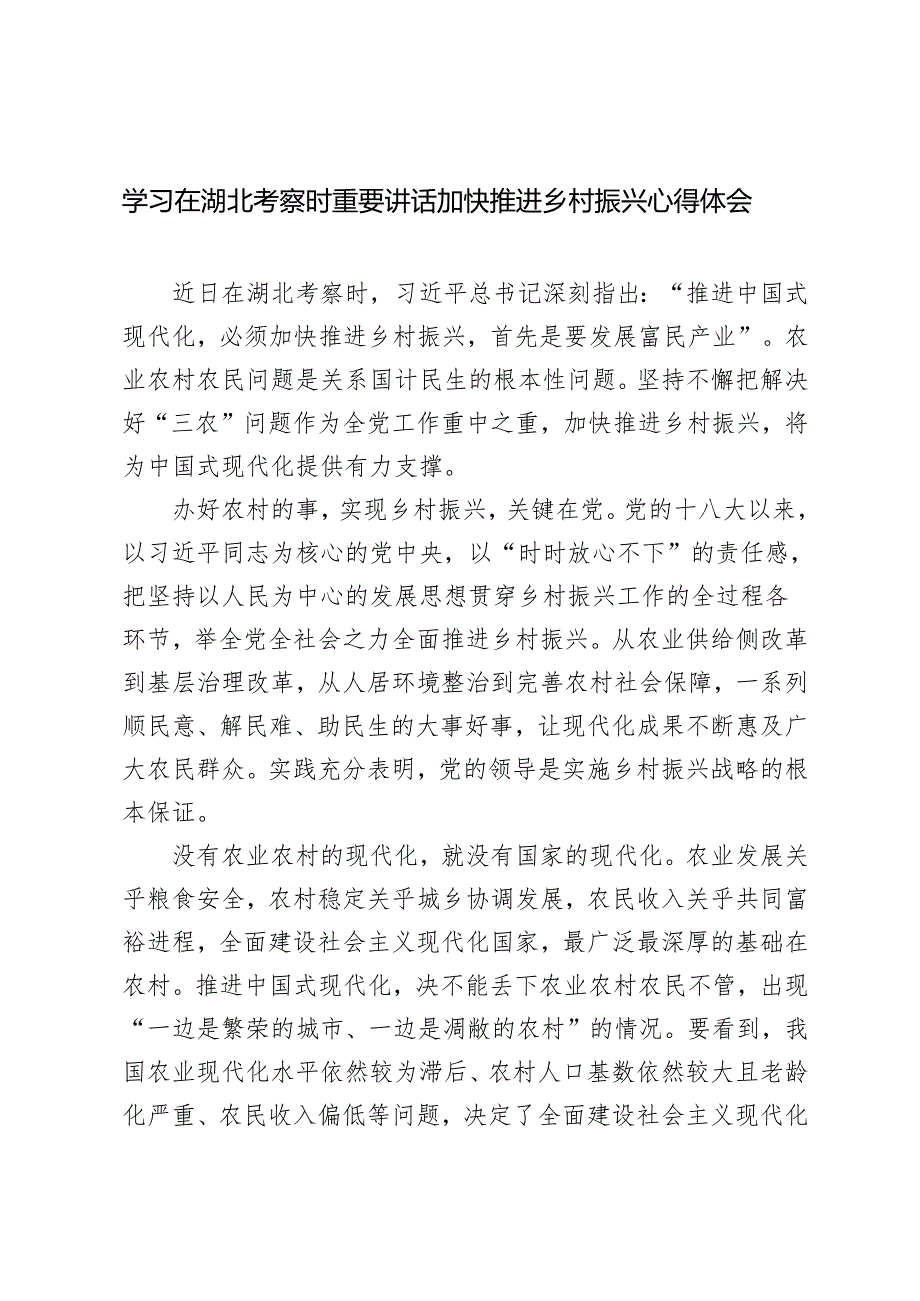 学习在湖北考察时重要讲话加快推进乡村振兴心得体会

近日在湖北考察时，习近平总书记深刻指出：“推进中国式现代化，必须加快推进乡村振兴，首先是要发展富民产业”。农业农村农民问题是关系国计民生的根本性问题。坚持不懈把解决好“三农”问题作为全党工作重中之重，加快推进乡村振兴，将为中国式现代化提供有力支撑。

办好农村的事，实现乡村振兴，关键在党。党的十八大以来，以习近平同志为核心的党中央，以“时时放心不下”的责任感，把坚持以人民为中心的发展思想贯穿乡村振兴工作的全过程各环节，举全党全社会之力全面推进乡村振兴。从农业供给侧改革到基层治理改革，从人居环境整治到完善农村社会保障，一系列顺民意、解民难、助民生的大事好事，让现代化成果不断惠及广大农民群众。实践充分表明，党的领导是实施乡村振兴战略的根本保证。

没有农业农村的现代化，就没有国家的现代化。农业发展关乎粮食安全，农村稳定关乎城乡协调发展，农民收入关乎共同富裕进程，全面建设社会主义现代化国家，最广泛最深厚的基础在农村。推进中国式现代化，决不能丢下农业农村农民不管，出现“一边是繁荣的城市、一边是凋敝的农村”的情况。要看到，我国农业现代化水平依然较为滞后、农村人口基数依然较大且老龄化严重、农民收入偏低等问题，决定了全面建设社会主义现代化